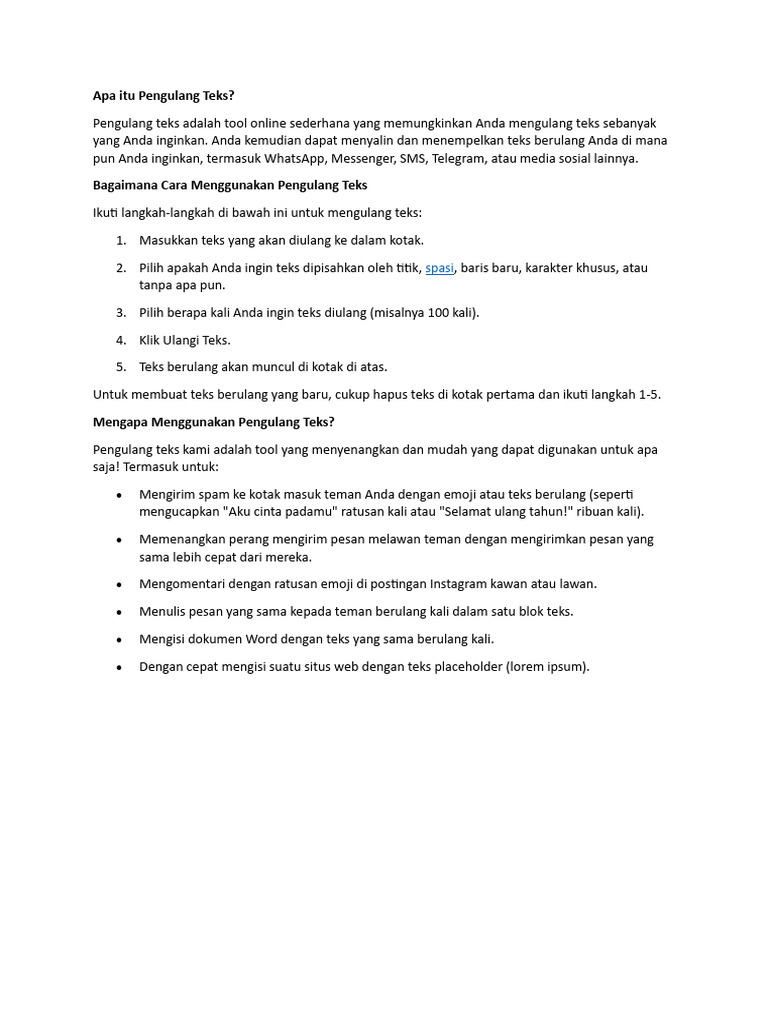 Apa itu Pengulang Teks?

Pengulang teks adalah tool online sederhana yang memungkinkan Anda mengulang teks sebanyak yang Anda inginkan. Anda kemudian dapat menyalin dan menempelkan teks berulang Anda di mana pun Anda inginkan, termasuk WhatsApp, Messenger, SMS, Telegram, atau media sosial lainnya.

Bagaimana Cara Menggunakan Pengulang Teks

Ikuti langkah-langkah di bawah ini untuk mengulang teks:

1. Masukkan teks yang akan diulang ke dalam kotak.
2. Pilih apakah Anda ingin teks dipisahkan oleh titik, spasi, baris baru, karakter khusus, atau tanpa apa pun.
3. Pilih berapa kali Anda ingin teks diulang (misalnya 100 kali).
4. Klik Ulangi Teks.
5. Teks berulang akan muncul di kotak di atas.

Untuk membuat teks berulang yang baru, cukup hapus teks di kotak pertama dan ikuti langkah 1-5.

Mengapa Menggunakan Pengulang Teks?

Pengulang teks kami adalah tool yang menyenangkan dan mudah yang dapat digunakan untuk apa saja! Termasuk untuk:

• Mengirim spam ke kotak masuk teman Anda dengan emoji atau teks berulang (seperti mengucapkan "Aku cinta padamu" ratusan kali atau "Selamat ulang tahun!" ribuan kali).
• Memenangkan perang mengirim pesan melawan teman dengan mengirimkan pesan yang sama lebih cepat dari mereka.
• Mengomentari dengan ratusan emoji di postingan Instagram kawan atau lawan.
• Menulis pesan yang sama kepada teman berulang kali dalam satu blok teks.
• Mengisi dokumen Word dengan teks yang sama berulang kali.
• Dengan cepat mengisi suatu situs web dengan teks placeholder (lorem ipsum).